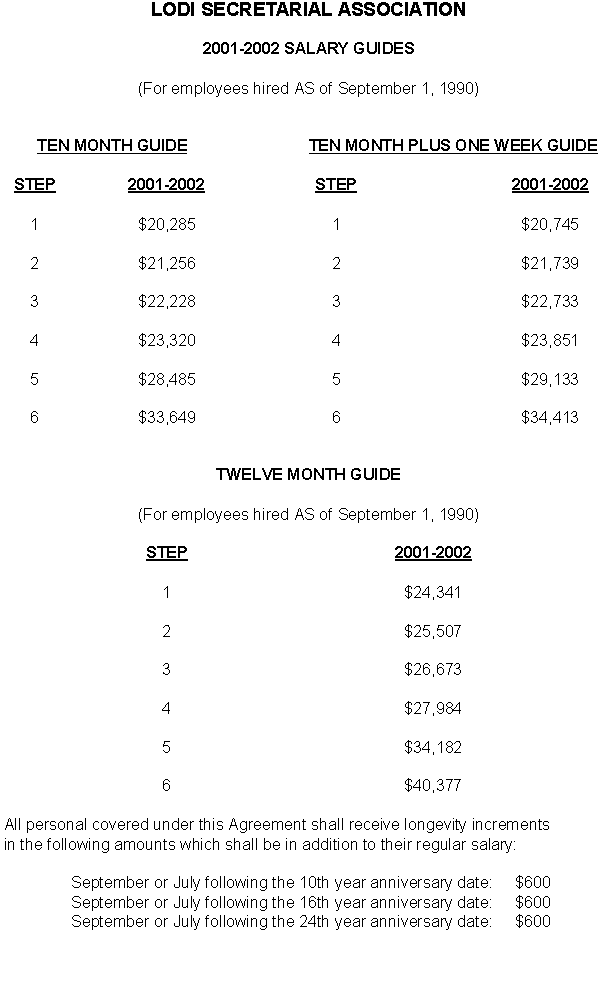 LODI SECRETARIAL ASSOCIATION

2001-2002 SALARY GUIDES

(For employees hired AS of September 1, 1990)

TEN MONTH GUIDE

| STEP | 2001-2002 |
|---|---|
| 1 | \$20,285 |
| 2 | \$21,256 |
| 3 | \$22,228 |
| 4 | \$23,320 |
| 5 | \$28,485 |
| 6 | \$33,649 |

TEN MONTH PLUS ONE WEEK GUIDE

| STEP | 2001-2002 |
|---|---|
| 1 | \$20,745 |
| 2 | \$21,739 |
| 3 | \$22,733 |
| 4 | \$23,851 |
| 5 | \$29,133 |
| 6 | \$34,413 |

TWELVE MONTH GUIDE

(For employees hired AS of September 1, 1990)

| STEP | 2001-2002 |
|---|---|
| 1 | \$24,341 |
| 2 | \$25,507 |
| 3 | \$26,673 |
| 4 | \$27,984 |
| 5 | \$34,182 |
| 6 | \$40,377 |

All personal covered under this Agreement shall receive longevity increments in the following amounts which shall be in addition to their regular salary:

September or July following the 10th year anniversary date: \$600
September or July following the 16th year anniversary date: \$600
September or July following the 24th year anniversary date: \$600